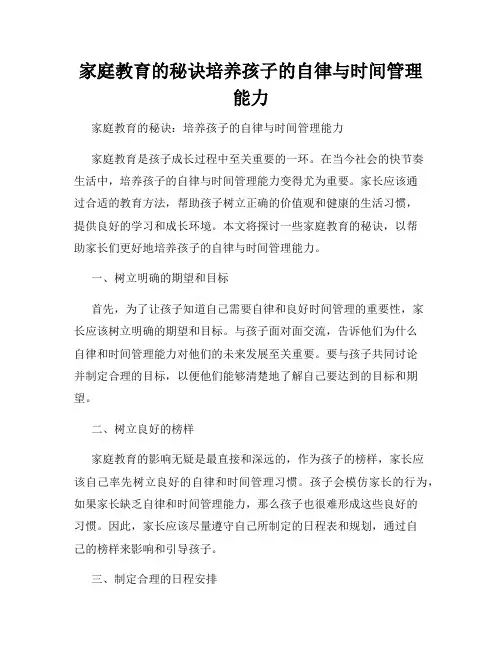 家庭教育的秘诀培养孩子的自律与时间管理能力

家庭教育的秘诀：培养孩子的自律与时间管理能力

家庭教育是孩子成长过程中至关重要的一环。在当今社会的快节奏生活中，培养孩子的自律与时间管理能力变得尤为重要。家长应该通过合适的教育方法，帮助孩子树立正确的价值观和健康的生活习惯，提供良好的学习和成长环境。本文将探讨一些家庭教育的秘诀，以帮助家长们更好地培养孩子的自律与时间管理能力。

一、树立明确的期望和目标

首先，为了让孩子知道自己需要自律和良好时间管理的重要性，家长应该树立明确的期望和目标。与孩子面对面交流，告诉他们为什么自律和时间管理能力对他们的未来发展至关重要。要与孩子共同讨论并制定合理的目标，以便他们能够清楚地了解自己要达到的目标和期望。

二、树立良好的榜样

家庭教育的影响无疑是最直接和深远的，作为孩子的榜样，家长应该自己率先树立良好的自律和时间管理习惯。孩子会模仿家长的行为，如果家长缺乏自律和时间管理能力，那么孩子也很难形成这些良好的习惯。因此，家长应该尽量遵守自己所制定的日程表和规划，通过自己的榜样来影响和引导孩子。

三、制定合理的日程安排